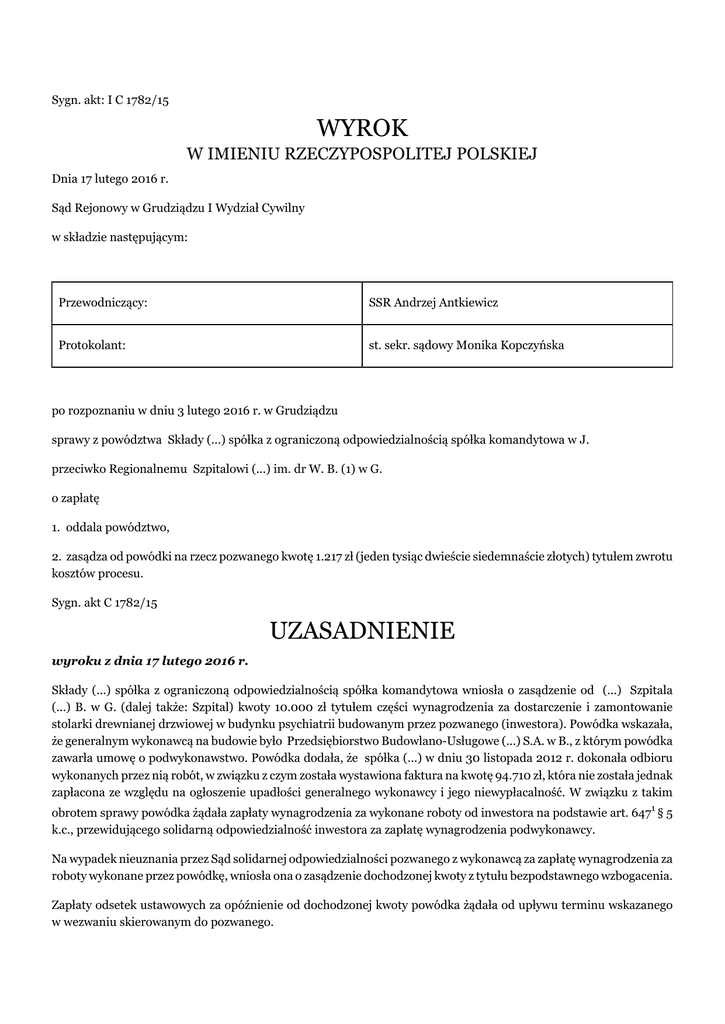 Sygn. akt: I C 1782/15

WYROK
W IMIENIU RZECZYPOSPOLITEJ POLSKIEJ

Dnia 17 lutego 2016 r.

Sąd Rejonowy w Grudziądzu I Wydział Cywilny

w składzie następującym:

| Przewodniczący: | SSR Andrzej Antkiewicz |
|---|---|
| Protokolant: | st. sekr. sądowy Monika Kopczyńska |

po rozpoznaniu w dniu 3 lutego 2016 r. w Grudziądzu

sprawy z powództwa Składy (...) spółka z ograniczoną odpowiedzialnością spółka komandytowa w J.

przeciwko Regionalnemu Szpitalowi (...) im. dr W. B. (1) w G.

o zapłatę

1. oddala powództwo,

2. zasądza od powódki na rzecz pozwanego kwotę 1.217 zł (jeden tysiąc dwieście siedemnaście złotych) tytułem zwrotu kosztów procesu.

Sygn. akt C 1782/15

UZASADNIENIE

wyroku z dnia 17 lutego 2016 r.

Składy (...) spółka z ograniczoną odpowiedzialnością spółka komandytowa wniosła o zasądzenie od (...) Szpitala (...) B. w G. (dalej także: Szpital) kwoty 10.000 zł tytułem części wynagrodzenia za dostarczenie i zamontowanie stolarki drewnianej drzwiowej w budynku psychiatrii budowanym przez pozwanego (inwestora). Powódka wskazała, że generalnym wykonawcą na budowie było Przedsiębiorstwo Budowlano-Usługowe (...) S.A. w B., z którym powódka zawarła umowę o podwykonawstwo. Powódka dodała, że spółka (...) w dniu 30 listopada 2012 r. dokonała odbioru wykonanych przez nią robót, w związku z czym została wystawiona faktura na kwotę 94.710 zł, która nie została jednak zapłacona ze względu na ogłoszenie upadłości generalnego wykonawcy i jego niewypłacalność. W związku z takim obrotem sprawy powódka żądała zapłaty wynagrodzenia za wykonane roboty od inwestora na podstawie art. $647^1$ § 5 k.c., przewidującego solidarną odpowiedzialność inwestora za zapłatę wynagrodzenia podwykonawcy.

Na wypadek nieuznania przez Sąd solidarnej odpowiedzialności pozwanego z wykonawcą za zapłatę wynagrodzenia za roboty wykonane przez powódkę, wniosła ona o zasądzenie dochodzonej kwoty z tytułu bezpodstawnego wzbogacenia.

Zapłaty odsetek ustawowych za opóźnienie od dochodzonej kwoty powódka żądała od upływu terminu wskazanego w wezwaniu skierowanym do pozwanego.